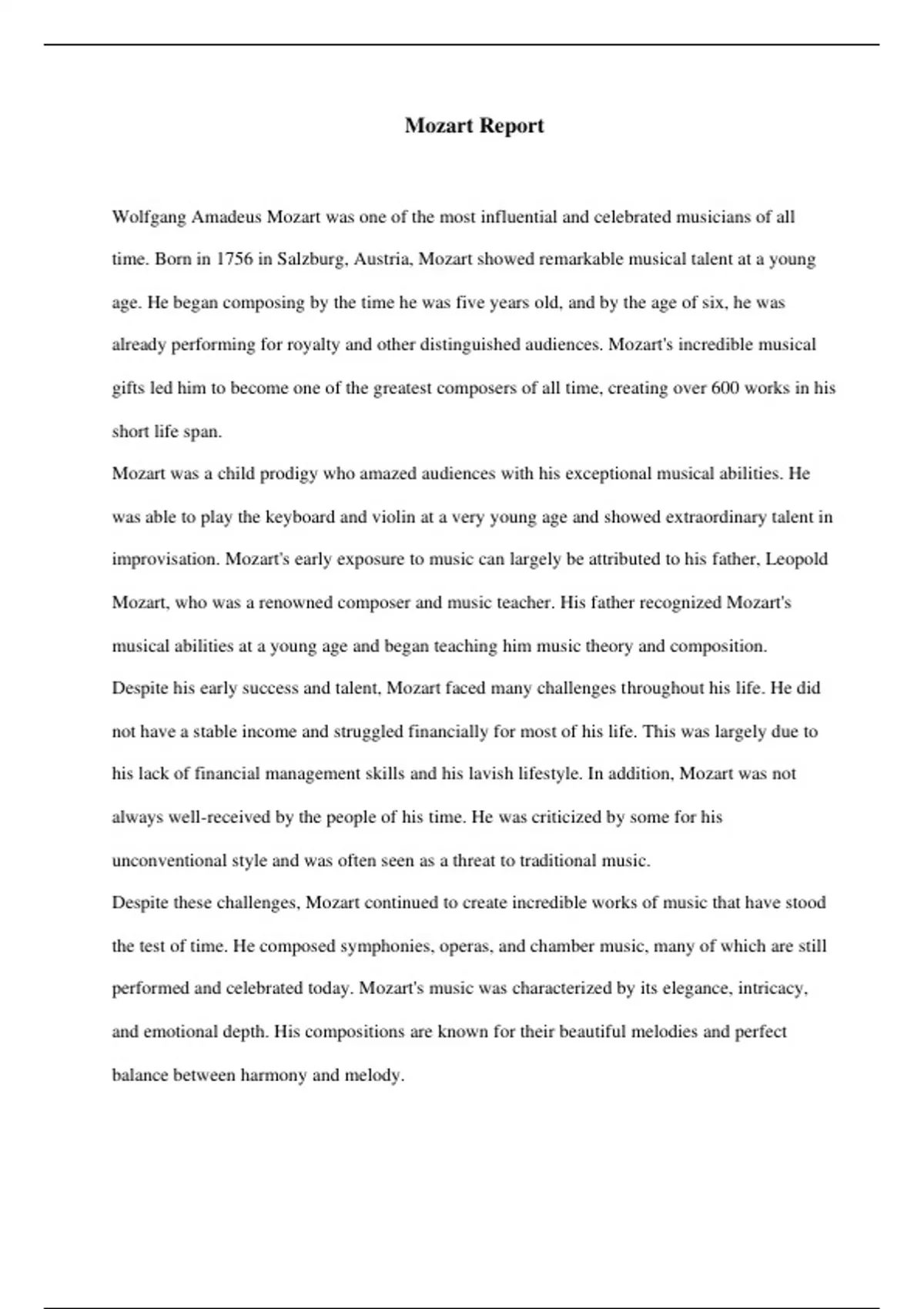 Mozart Report

Wolfgang Amadeus Mozart was one of the most influential and celebrated musicians of all time. Born in 1756 in Salzburg, Austria, Mozart showed remarkable musical talent at a young age. He began composing by the time he was five years old, and by the age of six, he was already performing for royalty and other distinguished audiences. Mozart's incredible musical gifts led him to become one of the greatest composers of all time, creating over 600 works in his short life span.

Mozart was a child prodigy who amazed audiences with his exceptional musical abilities. He was able to play the keyboard and violin at a very young age and showed extraordinary talent in improvisation. Mozart's early exposure to music can largely be attributed to his father, Leopold Mozart, who was a renowned composer and music teacher. His father recognized Mozart's musical abilities at a young age and began teaching him music theory and composition.

Despite his early success and talent, Mozart faced many challenges throughout his life. He did not have a stable income and struggled financially for most of his life. This was largely due to his lack of financial management skills and his lavish lifestyle. In addition, Mozart was not always well-received by the people of his time. He was criticized by some for his unconventional style and was often seen as a threat to traditional music.

Despite these challenges, Mozart continued to create incredible works of music that have stood the test of time. He composed symphonies, operas, and chamber music, many of which are still performed and celebrated today. Mozart's music was characterized by its elegance, intricacy, and emotional depth. His compositions are known for their beautiful melodies and perfect balance between harmony and melody.